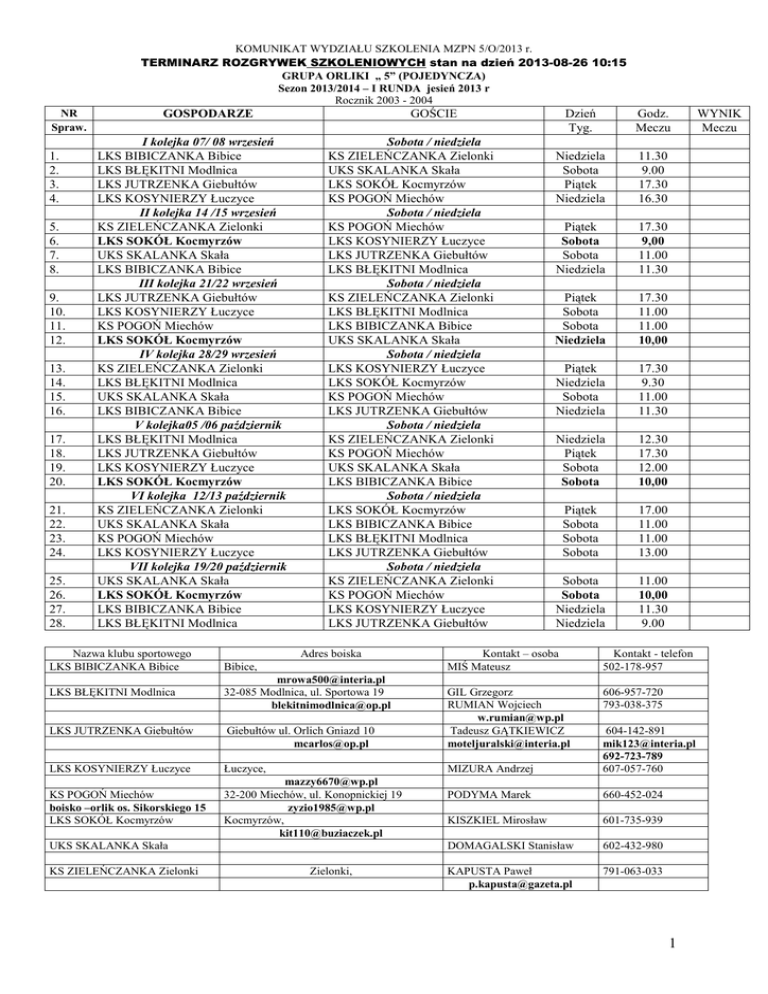 KOMUNIKAT WYDZIAŁU SZKOLENIA MZPN 5/O/2013 r.

TERMINARZ ROZGRYWEK SZKOLENIOWYCH stan na dzień 2013-08-26 10:15

GRUPA ORLIKI „ 5" (POJEDYNCZA)

Sezon 2013/2014 – I RUNDA jesień 2013 r

Rocznik 2003 - 2004

| NR Spraw. | GOSPODARZE | GOŚCIE | Dzień Tyg. | Godz. Meczu | WYNIK Meczu |
|---|---|---|---|---|---|
| | I kolejka 07/ 08 wrzesień | Sobota / niedziela | | | |
| 1. | LKS BIBICZANKA Bibice | KS ZIELEŃCZANKA Zielonki | Niedziela | 11.30 | |
| 2. | LKS BŁĘKITNI Modlnica | UKS SKALANKA Skała | Sobota | 9.00 | |
| 3. | LKS JUTRZENKA Giebułtów | LKS SOKÓŁ Kocmyrzów | Piątek | 17.30 | |
| 4. | LKS KOSYNIERZY Łuczyce | KS POGOŃ Miechów | Niedziela | 16.30 | |
| | II kolejka 14 /15 wrzesień | Sobota / niedziela | | | |
| 5. | KS ZIELEŃCZANKA Zielonki | KS POGOŃ Miechów | Piątek | 17.30 | |
| 6. | LKS SOKÓŁ Kocmyrzów | LKS KOSYNIERZY Łuczyce | Sobota | 9,00 | |
| 7. | UKS SKALANKA Skała | LKS JUTRZENKA Giebułtów | Sobota | 11.00 | |
| 8. | LKS BIBICZANKA Bibice | LKS BŁĘKITNI Modlnica | Niedziela | 11.30 | |
| | III kolejka 21/22 wrzesień | Sobota / niedziela | | | |
| 9. | LKS JUTRZENKA Giebułtów | KS ZIELEŃCZANKA Zielonki | Piątek | 17.30 | |
| 10. | LKS KOSYNIERZY Łuczyce | LKS BŁĘKITNI Modlnica | Sobota | 11.00 | |
| 11. | KS POGOŃ Miechów | LKS BIBICZANKA Bibice | Sobota | 11.00 | |
| 12. | LKS SOKÓŁ Kocmyrzów | UKS SKALANKA Skała | Niedziela | 10,00 | |
| | IV kolejka 28/29 wrzesień | Sobota / niedziela | | | |
| 13. | KS ZIELEŃCZANKA Zielonki | LKS KOSYNIERZY Łuczyce | Piątek | 17.30 | |
| 14. | LKS BŁĘKITNI Modlnica | LKS SOKÓŁ Kocmyrzów | Niedziela | 9.30 | |
| 15. | UKS SKALANKA Skała | KS POGOŃ Miechów | Sobota | 11.00 | |
| 16. | LKS BIBICZANKA Bibice | LKS JUTRZENKA Giebułtów | Niedziela | 11.30 | |
| | V kolejka05 /06 październik | Sobota / niedziela | | | |
| 17. | LKS BŁĘKITNI Modlnica | KS ZIELEŃCZANKA Zielonki | Niedziela | 12.30 | |
| 18. | LKS JUTRZENKA Giebułtów | KS POGOŃ Miechów | Piątek | 17.30 | |
| 19. | LKS KOSYNIERZY Łuczyce | UKS SKALANKA Skała | Sobota | 12.00 | |
| 20. | LKS SOKÓŁ Kocmyrzów | LKS BIBICZANKA Bibice | Sobota | 10,00 | |
| | VI kolejka 12/13 październik | Sobota / niedziela | | | |
| 21. | KS ZIELEŃCZANKA Zielonki | LKS SOKÓŁ Kocmyrzów | Piątek | 17.00 | |
| 22. | UKS SKALANKA Skała | LKS BIBICZANKA Bibice | Sobota | 11.00 | |
| 23. | KS POGOŃ Miechów | LKS BŁĘKITNI Modlnica | Sobota | 11.00 | |
| 24. | LKS KOSYNIERZY Łuczyce | LKS JUTRZENKA Giebułtów | Sobota | 13.00 | |
| | VII kolejka 19/20 październik | Sobota / niedziela | | | |
| 25. | UKS SKALANKA Skała | KS ZIELEŃCZANKA Zielonki | Sobota | 11.00 | |
| 26. | LKS SOKÓŁ Kocmyrzów | KS POGOŃ Miechów | Sobota | 10,00 | |
| 27. | LKS BIBICZANKA Bibice | LKS KOSYNIERZY Łuczyce | Niedziela | 11.30 | |
| 28. | LKS BŁĘKITNI Modlnica | LKS JUTRZENKA Giebułtów | Niedziela | 9.00 | |

| Nazwa klubu sportowego | Adres boiska | Kontakt – osoba | Kontakt - telefon |
|---|---|---|---|
| LKS BIBICZANKA Bibice | Bibice, mrowa500@interia.pl | MIŚ Mateusz | 502-178-957 |
| LKS BŁĘKITNI Modlnica | 32-085 Modlnica, ul. Sportowa 19 blekitnimodlnica@op.pl | GIL Grzegorz RUMIAN Wojciech w.rumian@wp.pl | 606-957-720 793-038-375 |
| LKS JUTRZENKA Giebułtów | Giebułtów ul. Orlich Gniazd 10 mcarlos@op.pl | Tadeusz GĄTKIEWICZ moteljuralski@interia.pl | 604-142-891 mik123@interia.pl 692-723-789 |
| LKS KOSYNIERZY Łuczyce | Łuczyce, mazzy6670@wp.pl | MIZURA Andrzej | 607-057-760 |
| KS POGOŃ Miechów boisko –orlik os. Sikorskiego 15 | 32-200 Miechów, ul. Konopnickiej 19 zyzio1985@wp.pl | PODYMA Marek | 660-452-024 |
| LKS SOKÓŁ Kocmyrzów | Kocmyrzów, kit110@buziaczek.pl | KISZKIEL Mirosław | 601-735-939 |
| UKS SKALANKA Skała | | DOMAGALSKI Stanisław | 602-432-980 |
| KS ZIELEŃCZANKA Zielonki | Zielonki, | KAPUSTA Paweł p.kapusta@gazeta.pl | 791-063-033 |

1